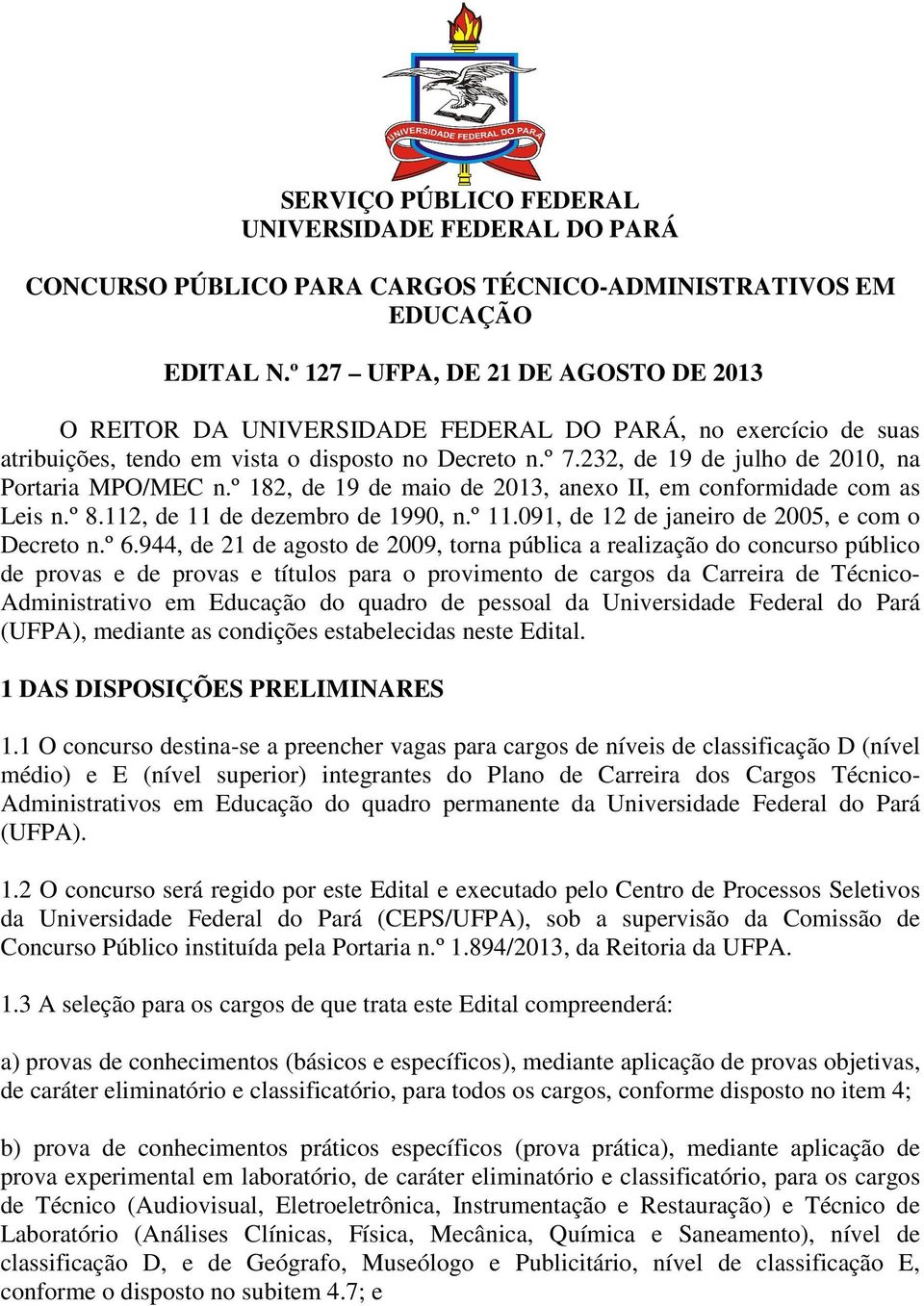 UNIVERSIDADE FEDERAL DO PARÁ

SERVIÇO PÚBLICO FEDERAL
UNIVERSIDADE FEDERAL DO PARÁ

CONCURSO PÚBLICO PARA CARGOS TÉCNICO-ADMINISTRATIVOS EM EDUCAÇÃO

EDITAL N.º 127 – UFPA, DE 21 DE AGOSTO DE 2013

O REITOR DA UNIVERSIDADE FEDERAL DO PARÁ, no exercício de suas atribuições, tendo em vista o disposto no Decreto n.º 7.232, de 19 de julho de 2010, na Portaria MPO/MEC n.º 182, de 19 de maio de 2013, anexo II, em conformidade com as Leis n.º 8.112, de 11 de dezembro de 1990, n.º 11.091, de 12 de janeiro de 2005, e com o Decreto n.º 6.944, de 21 de agosto de 2009, torna pública a realização do concurso público de provas e de provas e títulos para o provimento de cargos da Carreira de Técnico-Administrativo em Educação do quadro de pessoal da Universidade Federal do Pará (UFPA), mediante as condições estabelecidas neste Edital.

1 DAS DISPOSIÇÕES PRELIMINARES

1.1 O concurso destina-se a preencher vagas para cargos de níveis de classificação D (nível médio) e E (nível superior) integrantes do Plano de Carreira dos Cargos Técnico-Administrativos em Educação do quadro permanente da Universidade Federal do Pará (UFPA).

1.2 O concurso será regido por este Edital e executado pelo Centro de Processos Seletivos da Universidade Federal do Pará (CEPS/UFPA), sob a supervisão da Comissão de Concurso Público instituída pela Portaria n.º 1.894/2013, da Reitoria da UFPA.

1.3 A seleção para os cargos de que trata este Edital compreenderá:

a) provas de conhecimentos (básicos e específicos), mediante aplicação de provas objetivas, de caráter eliminatório e classificatório, para todos os cargos, conforme disposto no item 4;

b) prova de conhecimentos práticos específicos (prova prática), mediante aplicação de prova experimental em laboratório, de caráter eliminatório e classificatório, para os cargos de Técnico (Audiovisual, Eletroeletrônica, Instrumentação e Restauração) e Técnico de Laboratório (Análises Clínicas, Física, Mecânica, Química e Saneamento), nível de classificação D, e de Geógrafo, Museólogo e Publicitário, nível de classificação E, conforme o disposto no subitem 4.7; e